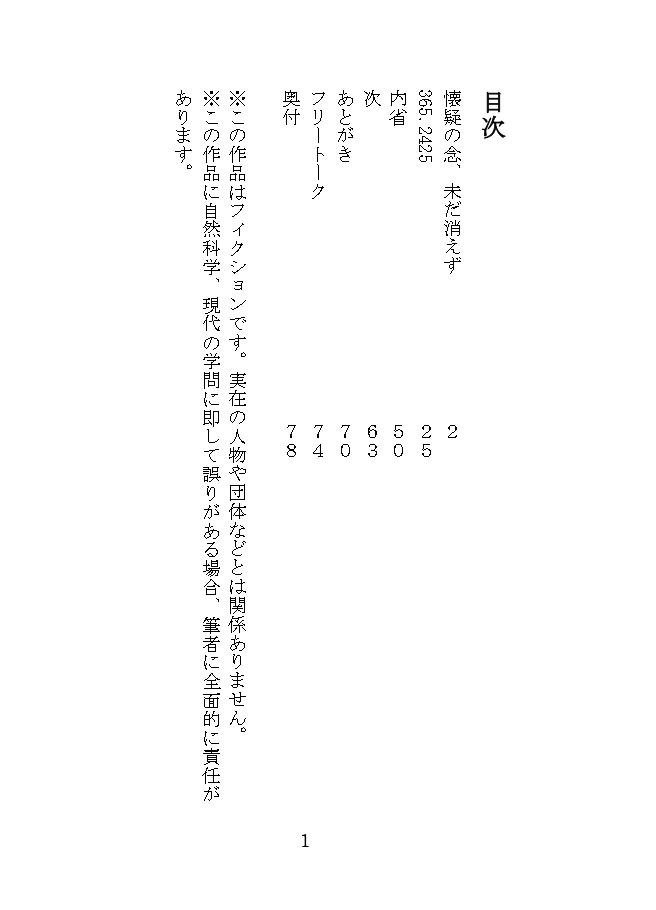 目次

懐疑の念、未だ消えず　2
365.2425　25
内省　50
次　63
あとがき　70
フリートーク　74
奥付　78

※この作品はフィクションです。実在の人物や団体などとは関係ありません。
※この作品に自然科学、現代の学問に即して誤りがある場合、筆者に全面的に責任があります。

1